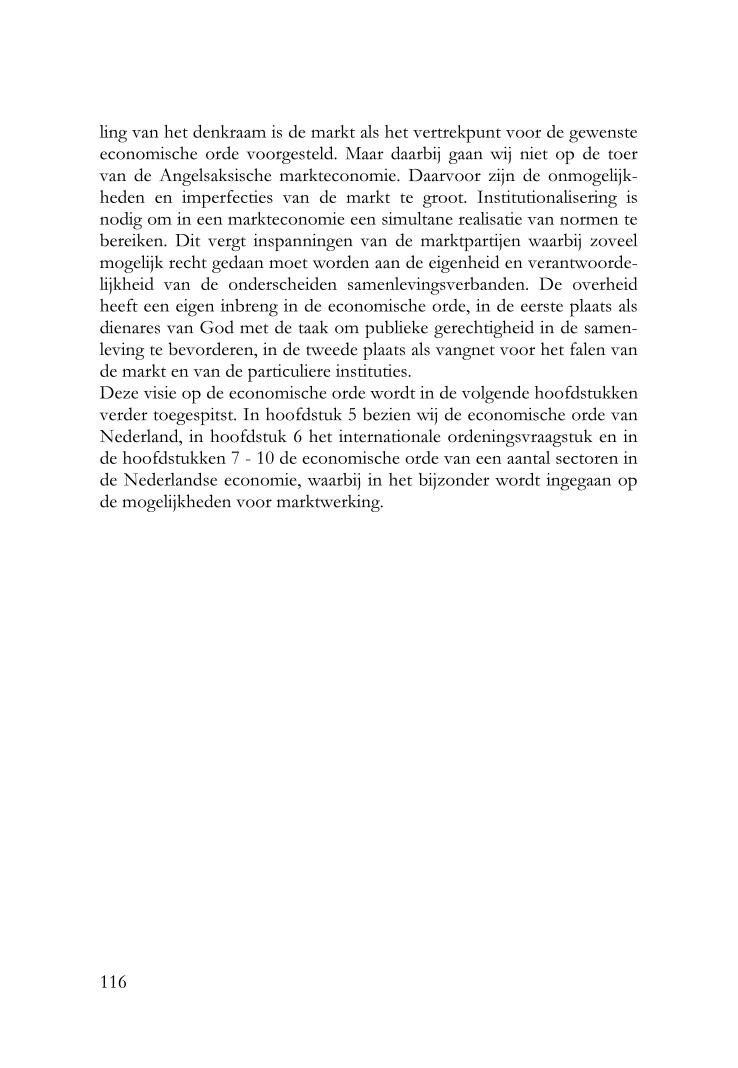 ling van het denkraam is de markt als het vertrekpunt voor de gewenste economische orde voorgesteld. Maar daarbij gaan wij niet op de toer van de Angelsaksische markteconomie. Daarvoor zijn de onmogelijkheden en imperfecties van de markt te groot. Institutionalisering is nodig om in een markteconomie een simultane realisatie van normen te bereiken. Dit vergt inspanningen van de marktpartijen waarbij zoveel mogelijk recht gedaan moet worden aan de eigenheid en verantwoordelijkheid van de onderscheiden samenlevingsverbanden. De overheid heeft een eigen inbreng in de economische orde, in de eerste plaats als dienares van God met de taak om publieke gerechtigheid in de samenleving te bevorderen, in de tweede plaats als vangnet voor het falen van de markt en van de particuliere instituties.
Deze visie op de economische orde wordt in de volgende hoofdstukken verder toegespitst. In hoofdstuk 5 bezien wij de economische orde van Nederland, in hoofdstuk 6 het internationale ordeningsvraagstuk en in de hoofdstukken 7 - 10 de economische orde van een aantal sectoren in de Nederlandse economie, waarbij in het bijzonder wordt ingegaan op de mogelijkheden voor marktwerking.

116